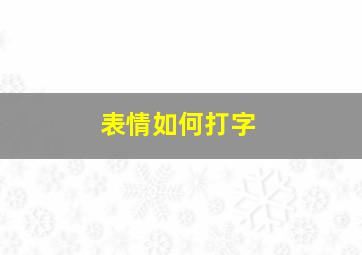 表情如何打字